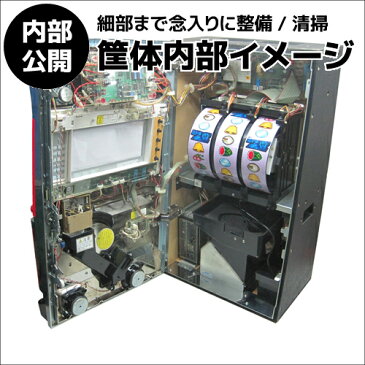 内部公開

細部まで念入りに整備 / 清掃

筐体内部イメージ